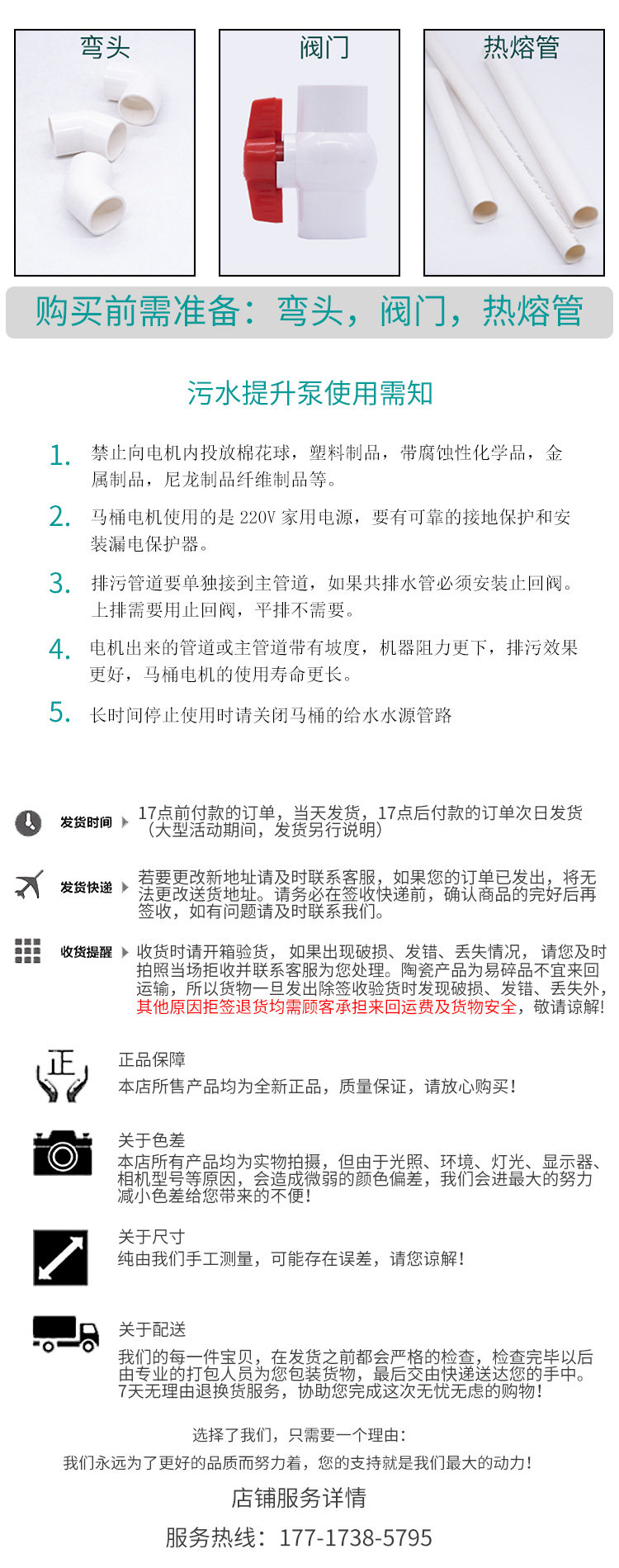 弯头

阀门

热熔管

购买前需准备：弯头，阀门，热熔管

污水提升泵使用需知

1. 禁止向电机内投放棉花球，塑料制品，带腐蚀性化学品，金属制品，尼龙制品纤维制品等。

2. 马桶电机使用的是 220V 家用电源，要有可靠的接地保护和安装漏电保护器。

3. 排污管道要单独接到主管道，如果共排水管必须安装止回阀。上排需要用止回阀，平排不需要。

4. 电机出来的管道或主管道带有坡度，机器阻力更下，排污效果更好，马桶电机的使用寿命更长。

5. 长时间停止使用时请关闭马桶的给水水源管路

发货时间 17点前付款的订单，当天发货，17点后付款的订单次日发货（大型活动期间，发货另行说明）

发货快递 若要更改新地址请及时联系客服，如果您的订单已发出，将无法更改送货地址。请务必在签收快递前，确认商品的完好后再签收，如有问题请及时联系我们。

收货提醒 收货时请开箱验货，如果出现破损、发错、丢失情况，请您及时拍照当场拒收并联系客服为您处理。陶瓷产品为易碎品不宜来回运输，所以货物一旦发出除签收验货时发现破损、发错、丢失外，其他原因拒签退货均需顾客承担来回运费及货物安全，敬请谅解!

正

正品保障
本店所售产品均为全新正品，质量保证，请放心购买!

关于色差
本店所有产品均为实物拍摄，但由于光照、环境、灯光、显示器、相机型号等原因，会造成微弱的颜色偏差，我们会进最大的努力减小色差给您带来的不便!

关于尺寸
纯由我们手工测量，可能存在误差，请您谅解!

关于配送
我们的每一件宝贝，在发货之前都会严格的检查，检查完毕以后由专业的打包人员为您包装货物，最后交由快递送达您的手中。7天无理由退换货服务，协助您完成这次无忧无虑的购物!

选择了我们，只需要一个理由：

我们永远为了更好的品质而努力着，您的支持就是我们最大的动力!

店铺服务详情

服务热线：177-1738-5795